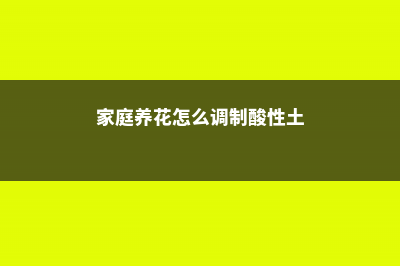 家庭养花怎么调制酸性土